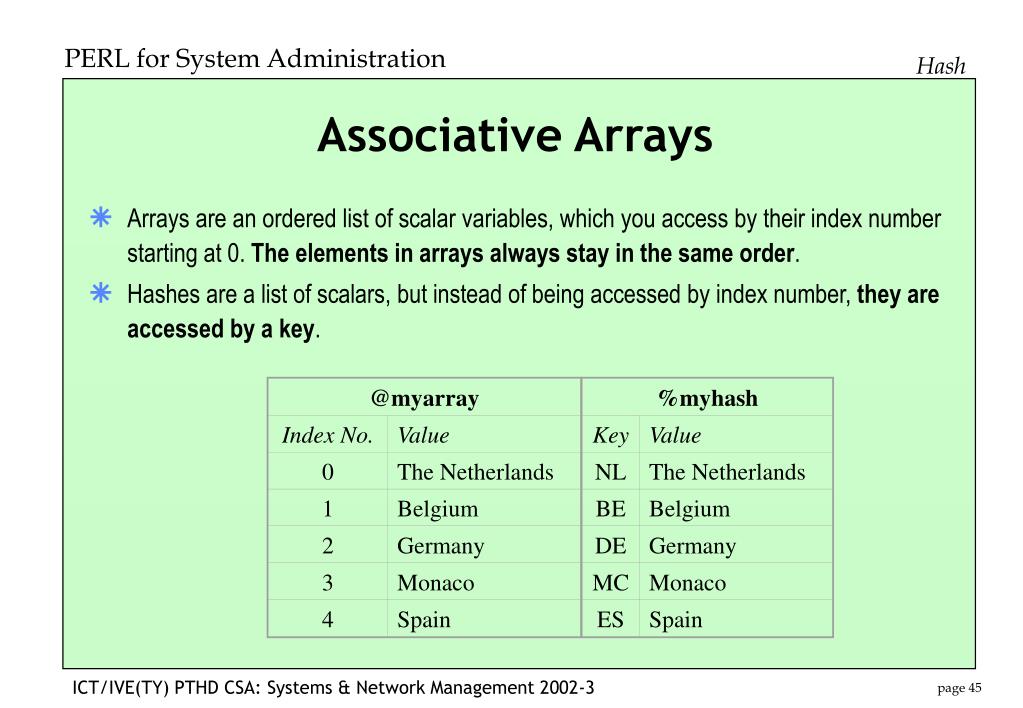 PERL for System Administration

Hash

Associative Arrays

Arrays are an ordered list of scalar variables, which you access by their index number starting at 0. The elements in arrays always stay in the same order.

Hashes are a list of scalars, but instead of being accessed by index number, they are accessed by a key.

| @myarray | | %myhash | |
|---|---|---|---|
| Index No. | Value | Key | Value |
| 0 | The Netherlands | NL | The Netherlands |
| 1 | Belgium | BE | Belgium |
| 2 | Germany | DE | Germany |
| 3 | Monaco | MC | Monaco |
| 4 | Spain | ES | Spain |

ICT/IVE(TY) PTHD CSA: Systems & Network Management 2002-3

page 45